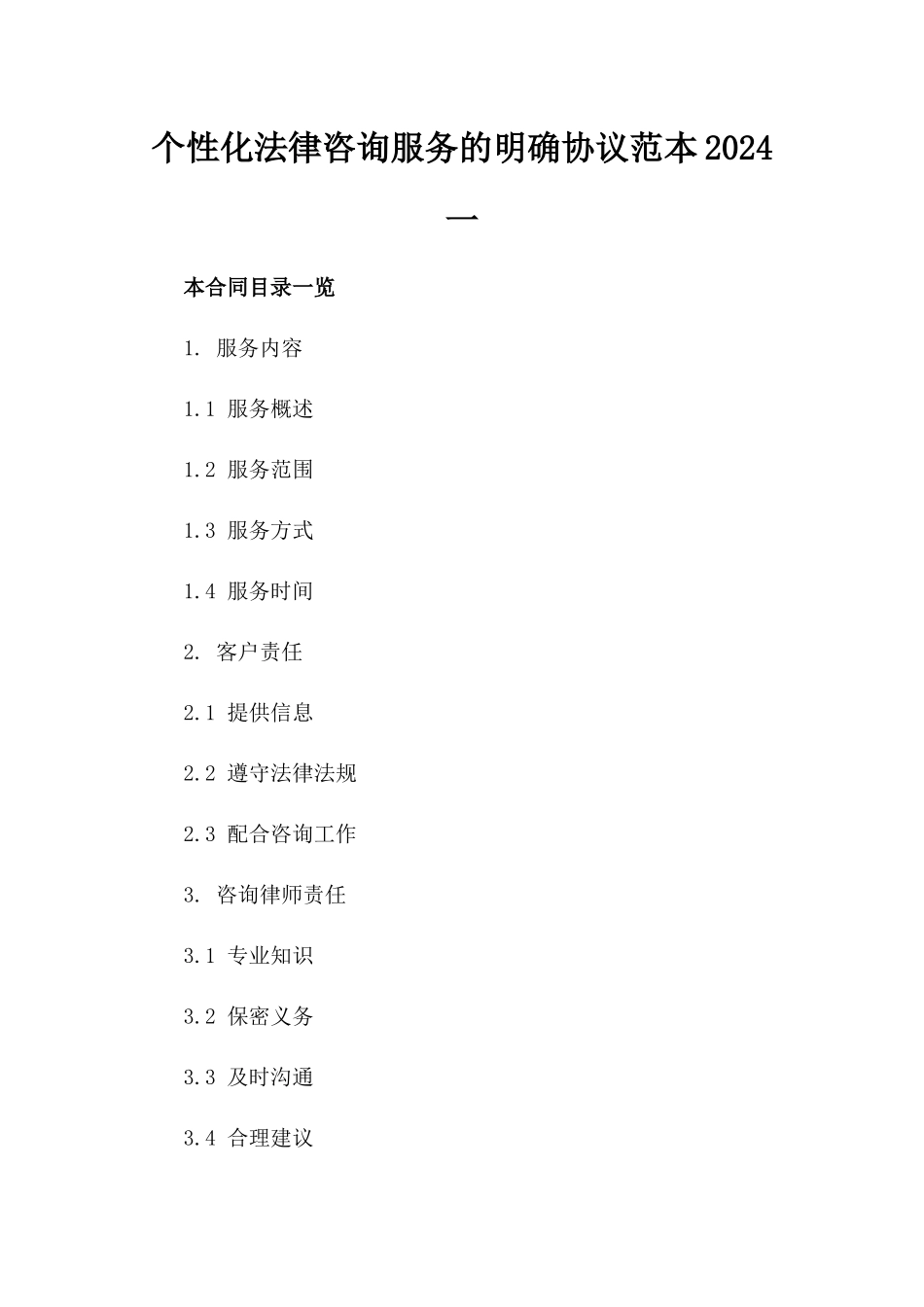 个性化法律咨询服务的明确协议范本2024一

本合同目录一览

1. 服务内容

1.1 服务概述

1.2 服务范围

1.3 服务方式

1.4 服务时间

2. 客户责任

2.1 提供信息

2.2 遵守法律法规

2.3 配合咨询工作

3. 咨询律师责任

3.1 专业知识

3.2 保密义务

3.3 及时沟通

3.4 合理建议